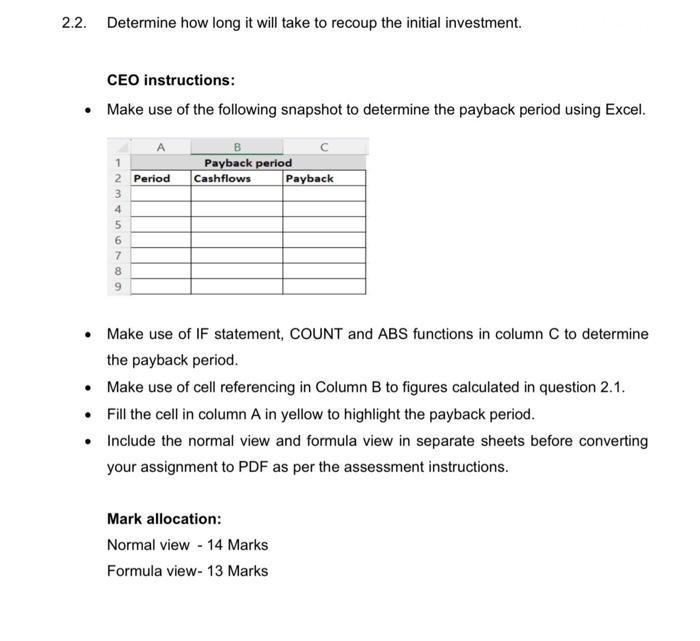 2.2. Determine how long it will take to recoup the initial investment.

CEO instructions:

• Make use of the following snapshot to determine the payback period using Excel.

| | A | B | C |
|---|---|---|---|
| 1 | | Payback period | |
| 2 | Period | Cashflows | Payback |
| 3 | | | |
| 4 | | | |
| 5 | | | |
| 6 | | | |
| 7 | | | |
| 8 | | | |
| 9 | | | |

• Make use of IF statement, COUNT and ABS functions in column C to determine the payback period.
• Make use of cell referencing in Column B to figures calculated in question 2.1.
• Fill the cell in column A in yellow to highlight the payback period.
• Include the normal view and formula view in separate sheets before converting your assignment to PDF as per the assessment instructions.

Mark allocation:
Normal view - 14 Marks
Formula view- 13 Marks